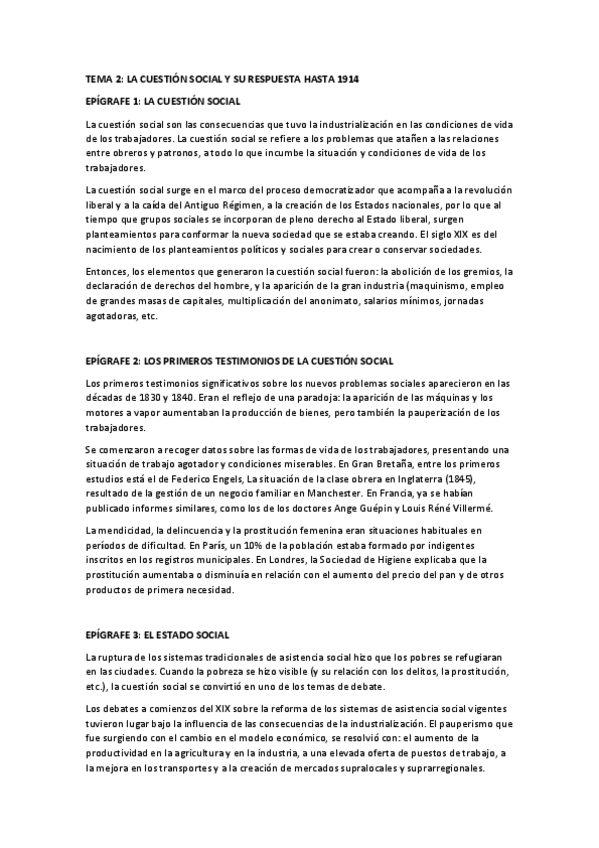 TEMA 2: LA CUESTIÓN SOCIAL Y SU RESPUESTA HASTA 1914

EPÍGRAFE 1: LA CUESTIÓN SOCIAL

La cuestión social son las consecuencias que tuvo la industrialización en las condiciones de vida de los trabajadores. La cuestión social se refiere a los problemas que atañen a las relaciones entre obreros y patronos, a todo lo que incumbe la situación y condiciones de vida de los trabajadores.

La cuestión social surge en el marco del proceso democratizador que acompaña a la revolución liberal y a la caída del Antiguo Régimen, a la creación de los Estados nacionales, por lo que al tiempo que grupos sociales se incorporan de pleno derecho al Estado liberal, surgen planteamientos para conformar la nueva sociedad que se estaba creando. El siglo XIX es del nacimiento de los planteamientos políticos y sociales para crear o conservar sociedades.

Entonces, los elementos que generaron la cuestión social fueron: la abolición de los gremios, la declaración de derechos del hombre, y la aparición de la gran industria (maquinismo, empleo de grandes masas de capitales, multiplicación del anonimato, salarios mínimos, jornadas agotadoras, etc.

EPÍGRAFE 2: LOS PRIMEROS TESTIMONIOS DE LA CUESTIÓN SOCIAL

Los primeros testimonios significativos sobre los nuevos problemas sociales aparecieron en las décadas de 1830 y 1840. Eran el reflejo de una paradoja: la aparición de las máquinas y los motores a vapor aumentaban la producción de bienes, pero también la pauperización de los trabajadores.

Se comenzaron a recoger datos sobre las formas de vida de los trabajadores, presentando una situación de trabajo agotador y condiciones miserables. En Gran Bretaña, entre los primeros estudios está el de Federico Engels, La situación de la clase obrera en Inglaterra (1845), resultado de la gestión de un negocio familiar en Manchester. En Francia, ya se habían publicado informes similares, como los de los doctores Ange Guépin y Louis Réné Villermé.

La mendicidad, la delincuencia y la prostitución femenina eran situaciones habituales en períodos de dificultad. En París, un 10% de la población estaba formado por indigentes inscritos en los registros municipales. En Londres, la Sociedad de Higiene explicaba que la prostitución aumentaba o disminuía en relación con el aumento del precio del pan y de otros productos de primera necesidad.

EPÍGRAFE 3: EL ESTADO SOCIAL

La ruptura de los sistemas tradicionales de asistencia social hizo que los pobres se refugiaran en las ciudades. Cuando la pobreza se hizo visible (y su relación con los delitos, la prostitución, etc.), la cuestión social se convirtió en uno de los temas de debate.

Los debates a comienzos del XIX sobre la reforma de los sistemas de asistencia social vigentes tuvieron lugar bajo la influencia de las consecuencias de la industrialización. El pauperismo que fue surgiendo con el cambio en el modelo económico, se resolvió con: el aumento de la productividad en la agricultura y en la industria, a una elevada oferta de puestos de trabajo, a la mejora en los transportes y a la creación de mercados supralocales y suprarregionales.